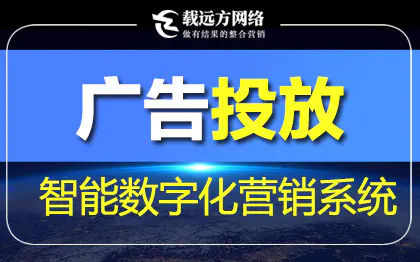 载远方网络
做有结果的整合营销

广告投放

智能数字化营销系统